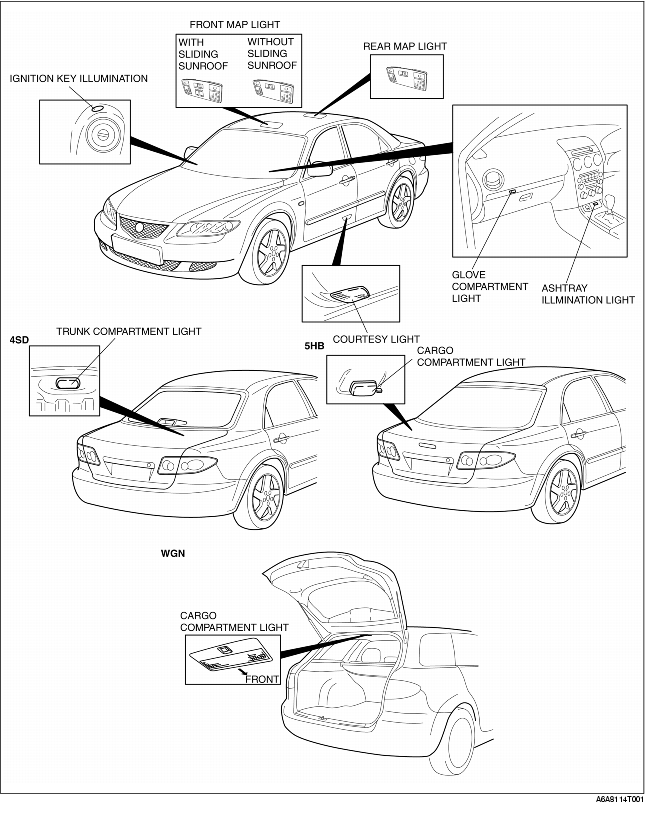 FRONT MAP LIGHT

WITH SLIDING SUNROOF

WITHOUT SLIDING SUNROOF

REAR MAP LIGHT

IGNITION KEY ILLUMINATION

GLOVE COMPARTMENT LIGHT

ASHTRAY ILLMINATION LIGHT

COURTESY LIGHT

4SD

TRUNK COMPARTMENT LIGHT

5HB

CARGO COMPARTMENT LIGHT

WGN

CARGO COMPARTMENT LIGHT

FRONT

A6A8114T001